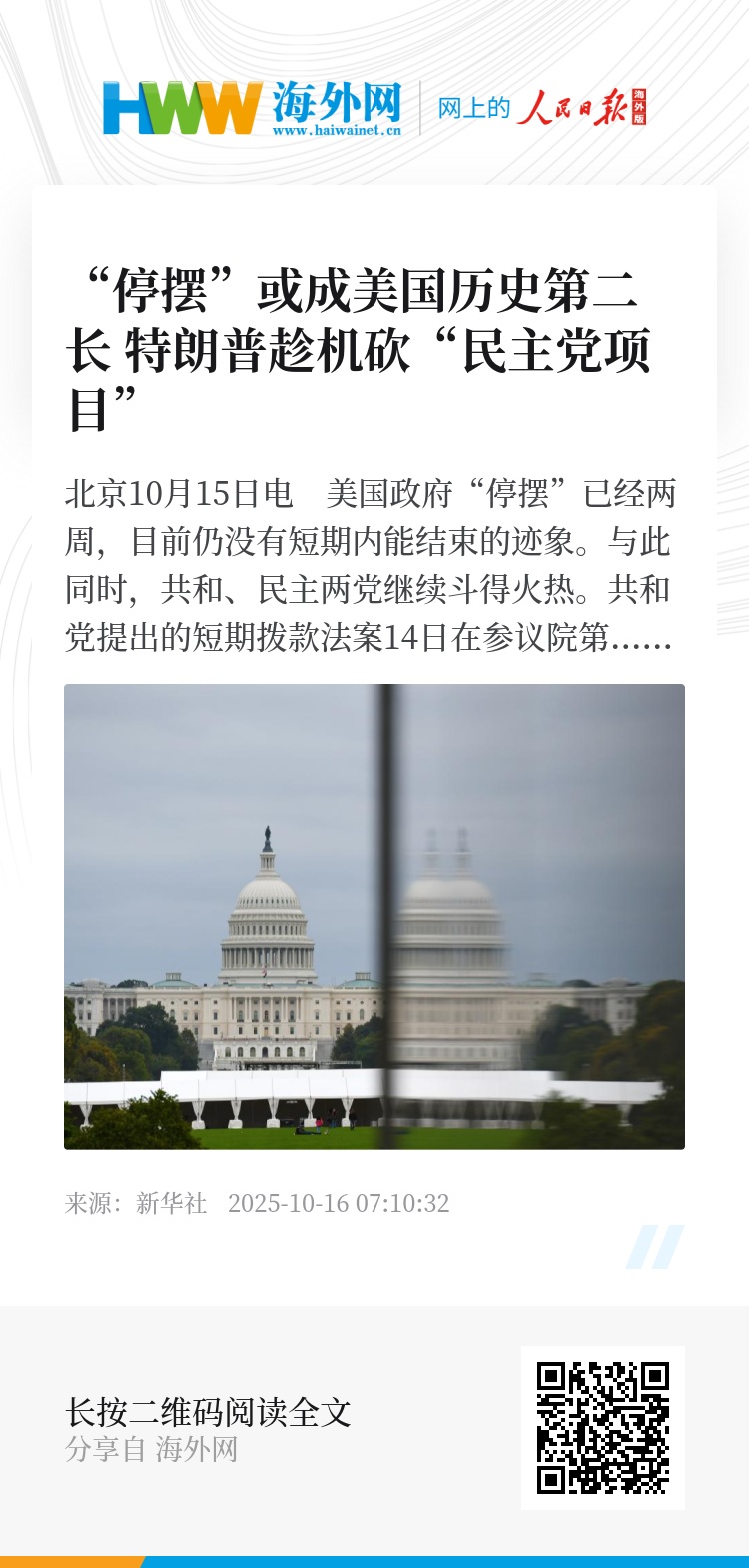 HWW 海外网
www.haiwainet.cn
网上的 人民日报 海外版

“停摆”或成美国历史第二长 特朗普趁机砍“民主党项目”

北京10月15日电 美国政府“停摆”已经两周，目前仍没有短期内能结束的迹象。与此同时，共和、民主两党继续斗得火热。共和党提出的短期拨款法案14日在参议院第......

来源：新华社 2025-10-16 07:10:32

长按二维码阅读全文
分享自 海外网